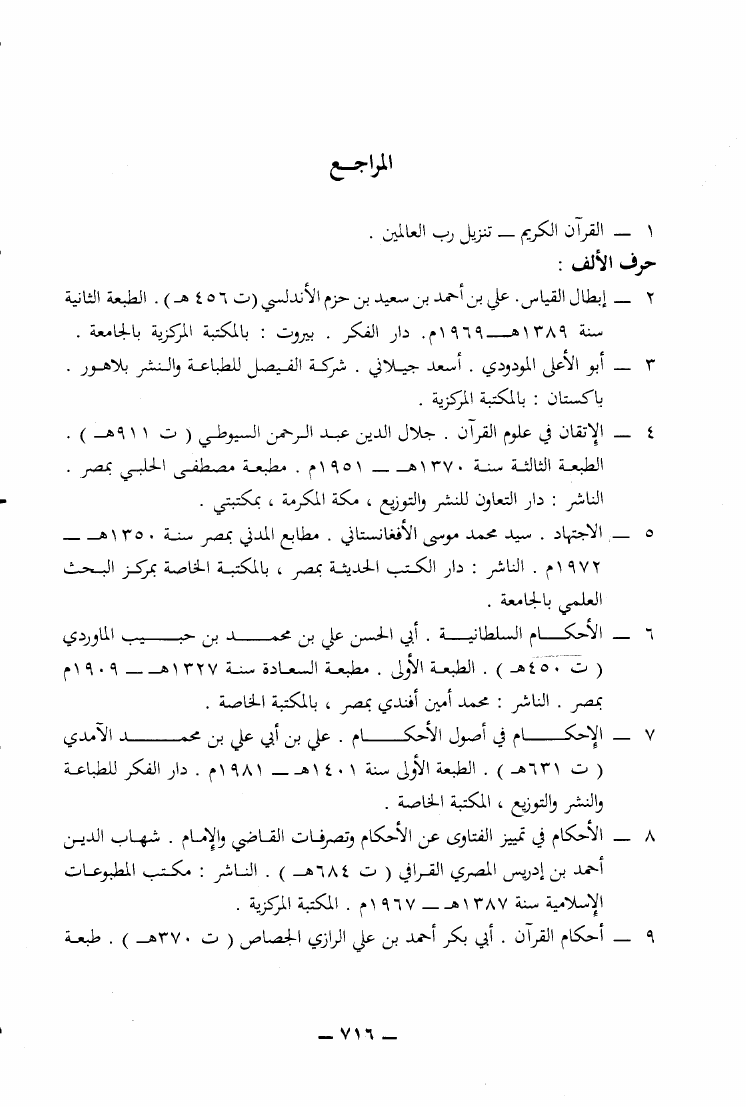 المراجع

١ ــ القرآن الكريم ــ تنزيل رب العالمين .

حرف الألف :

٢ ــ إبطال القياس. علي بن أحمد بن سعيد بن حزم الأندلسي (ت ٤٥٦ هـ) . الطبعة الثانية سنة ١٣٨٩هـ ــ ١٩٦٩م. دار الفكر . بيروت : بالمكتبة المركزية بالجامعة .

٣ ــ أبو الأعلى المودودي . أسعد جيلاني . شركة الفيصل للطباعة والنشر بلاهور . باكستان : بالمكتبة المركزية .

٤ ــ الإتقان في علوم القرآن . جلال الدين عبد الرحمن السيوطي ( ت ٩١١هـ ) . الطبعة الثالثة سنة ١٣٧٠هـ ــ ١٩٥١م . مطبعة مصطفى الحلبي بمصر . الناشر : دار التعاون للنشر والتوزيع ، مكة المكرمة ، بمكتبتي .

٥ ــ الاجتهاد . سيد محمد موسى الأفغانستاني . مطابع المدني بمصر سنة ١٣٥٠هـ ــ ١٩٧٢م . الناشر : دار الكتب الحديثة بمصر ، بالمكتبة الخاصة بمركز البحث العلمي بالجامعة .

٦ ــ الأحكام السلطانية . أبي الحسن علي بن محمد بن حبيب الماوردي ( ت ٤٥٠هـ ) . الطبعة الأولى . مطبعة السعادة سنة ١٣٢٧هـ ــ ١٩٠٩م بمصر . الناشر : محمد أمين أفندي بمصر ، بالمكتبة الخاصة .

٧ ــ الإحكام في أصول الأحكام . علي بن أبي علي بن محمد الآمدي ( ت ٦٣١هـ ) . الطبعة الأولى سنة ١٤٠١هـ ــ ١٩٨١م . دار الفكر للطباعة والنشر والتوزيع ، المكتبة الخاصة .

٨ ــ الأحكام في تمييز الفتاوى عن الأحكام وتصرفات القاضي والإمام . شهاب الدين أحمد بن إدريس المصري القرافي ( ت ٦٨٤هـ ) . الناشر : مكتب المطبوعات الإسلامية سنة ١٣٨٧هـ ــ ١٩٦٧م . المكتبة المركزية .

٩ ــ أحكام القرآن . أبي بكر أحمد بن علي الرازي الجصاص ( ت ٣٧٠هـ ) . طبعة

ــ ٧١٦ ــ